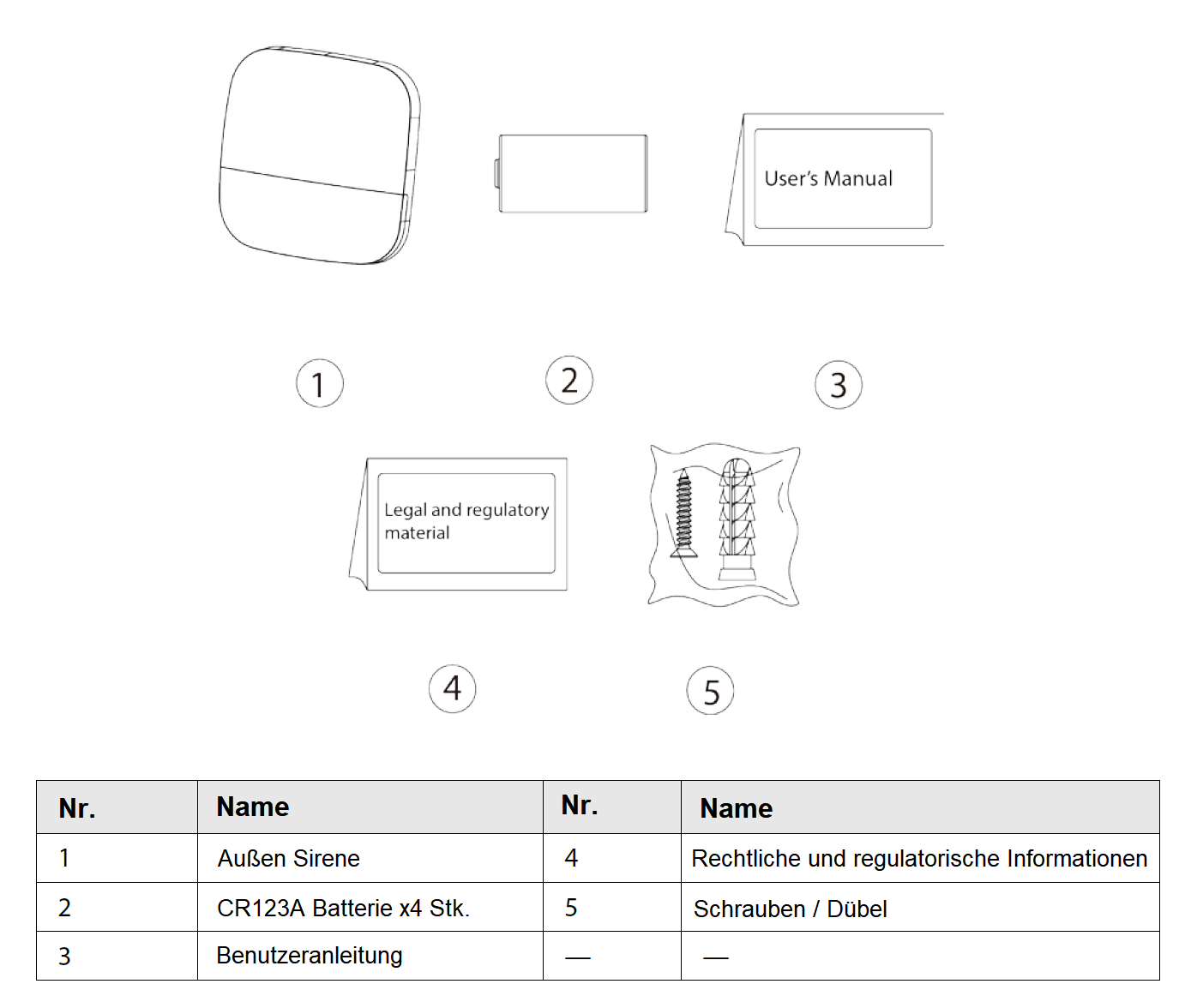 User's Manual

1

2

3

Legal and regulatory material

4

5

| Nr. | Name | Nr. | Name |
|---|---|---|---|
| 1 | Außen Sirene | 4 | Rechtliche und regulatorische Informationen |
| 2 | CR123A Batterie x4 Stk. | 5 | Schrauben / Dübel |
| 3 | Benutzeranleitung | — | — |